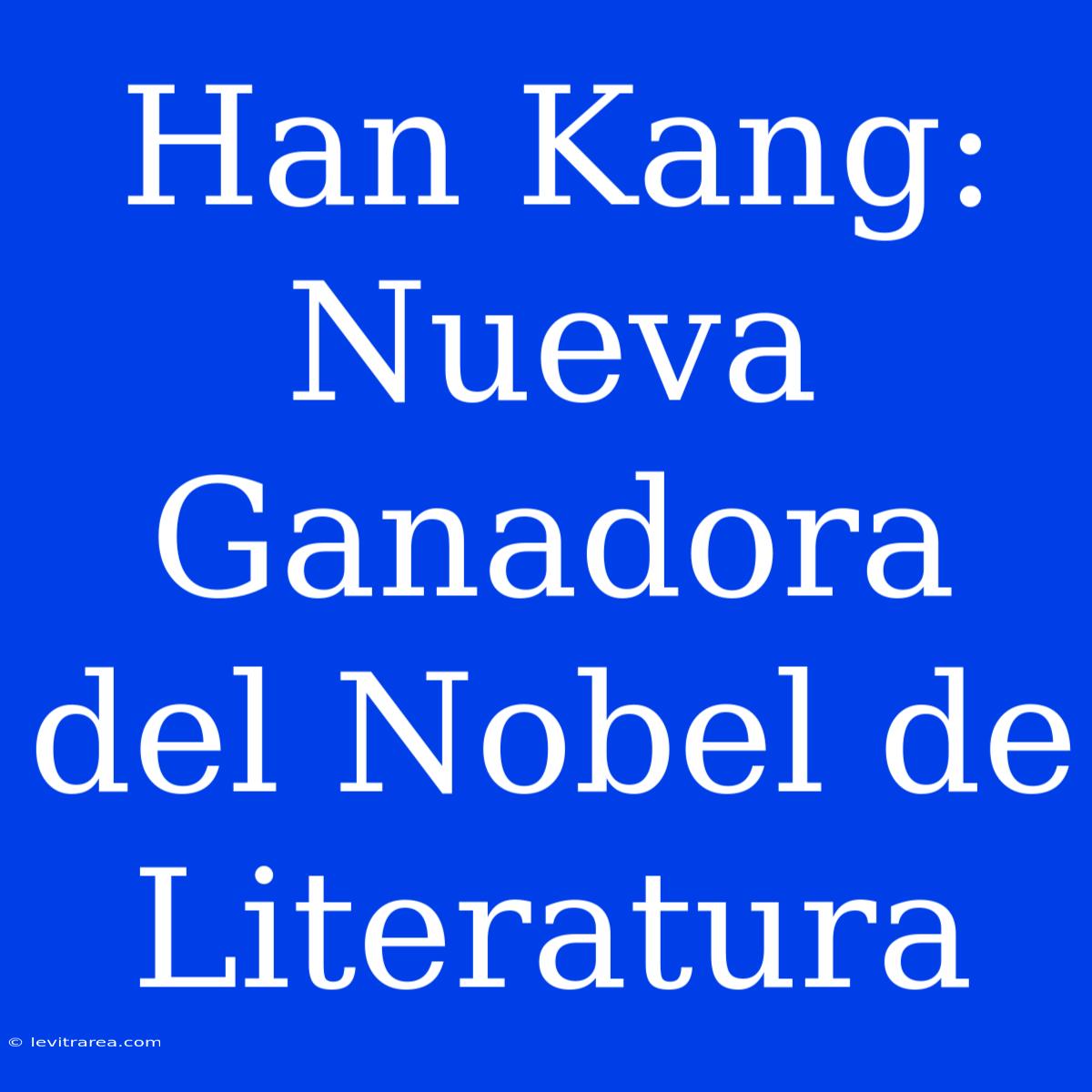 Han Kang: Nueva Ganadora del Nobel de Literatura

© levitrarea.com